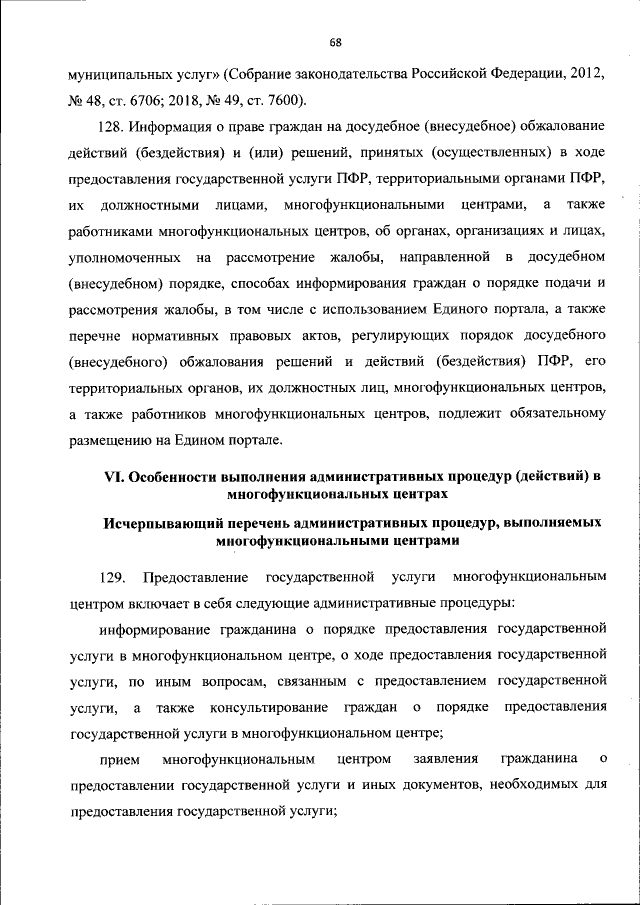 68

муниципальных услуг» (Собрание законодательства Российской Федерации, 2012, № 48, ст. 6706; 2018, № 49, ст. 7600).

128. Информация о праве граждан на досудебное (внесудебное) обжалование действий (бездействия) и (или) решений, принятых (осуществленных) в ходе предоставления государственной услуги ПФР, территориальными органами ПФР, их должностными лицами, многофункциональными центрами, а также работниками многофункциональных центров, об органах, организациях и лицах, уполномоченных на рассмотрение жалобы, направленной в досудебном (внесудебном) порядке, способах информирования граждан о порядке подачи и рассмотрения жалобы, в том числе с использованием Единого портала, а также перечне нормативных правовых актов, регулирующих порядок досудебного (внесудебного) обжалования решений и действий (бездействия) ПФР, его территориальных органов, их должностных лиц, многофункциональных центров, а также работников многофункциональных центров, подлежит обязательному размещению на Едином портале.

VI. Особенности выполнения административных процедур (действий) в многофункциональных центрах

Исчерпывающий перечень административных процедур, выполняемых многофункциональными центрами

129. Предоставление государственной услуги многофункциональным центром включает в себя следующие административные процедуры:

информирование гражданина о порядке предоставления государственной услуги в многофункциональном центре, о ходе предоставления государственной услуги, по иным вопросам, связанным с предоставлением государственной услуги, а также консультирование граждан о порядке предоставления государственной услуги в многофункциональном центре;

прием многофункциональным центром заявления гражданина о предоставлении государственной услуги и иных документов, необходимых для предоставления государственной услуги;